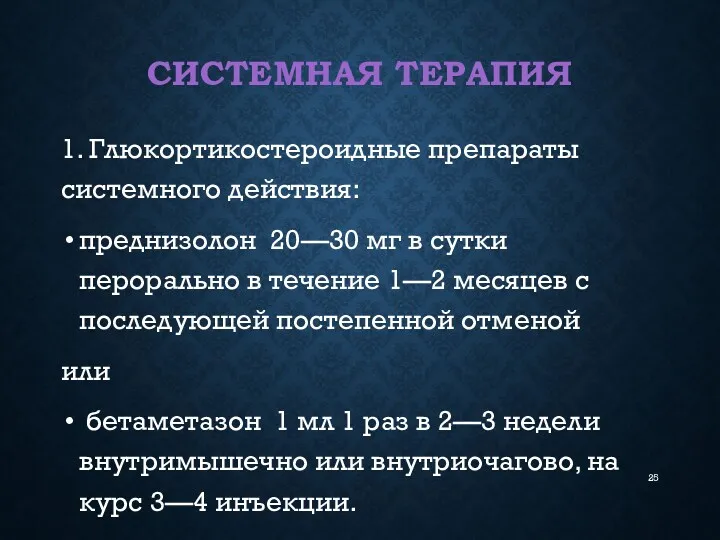 СИСТЕМНАЯ ТЕРАПИЯ

1. Глюкортикостероидные препараты системного действия:

• преднизолон 20—30 мг в сутки перорально в течение 1—2 месяцев с последующей постепенной отменой

или

• бетаметазон 1 мл 1 раз в 2—3 недели внутримышечно или внутриочагово, на курс 3—4 инъекции.

25